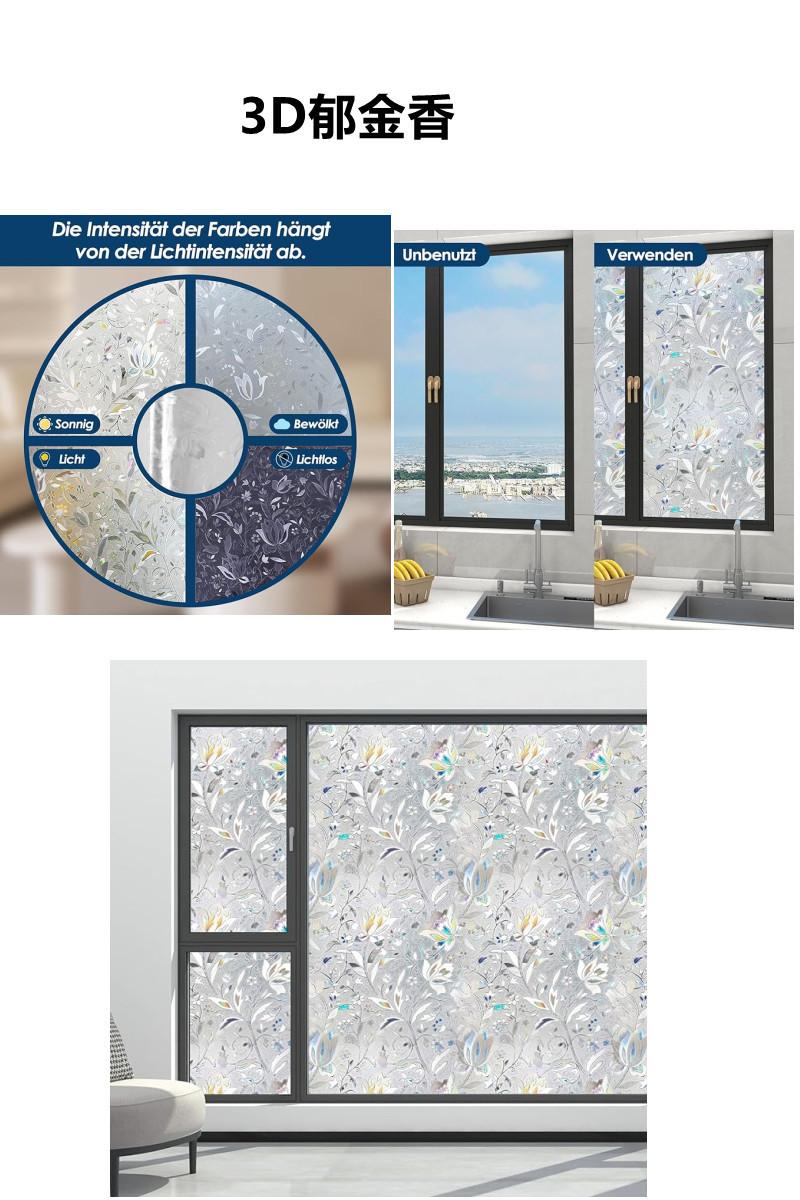 3D郁金香

Die Intensität der Farben hängt von der Lichtintensität ab.

Sonnig

Bewölkt

Licht

Lichtlos

Unbenutzt

Verwenden